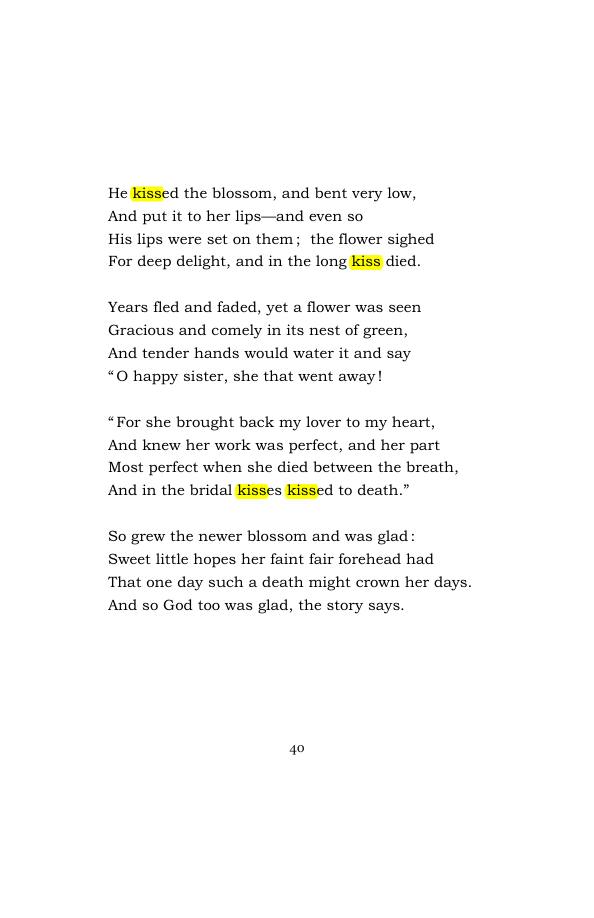 He kissed the blossom, and bent very low,
And put it to her lips—and even so
His lips were set on them; the flower sighed
For deep delight, and in the long kiss died.

Years fled and faded, yet a flower was seen
Gracious and comely in its nest of green,
And tender hands would water it and say
"O happy sister, she that went away!

"For she brought back my lover to my heart,
And knew her work was perfect, and her part
Most perfect when she died between the breath,
And in the bridal kisses kissed to death."

So grew the newer blossom and was glad:
Sweet little hopes her faint fair forehead had
That one day such a death might crown her days.
And so God too was glad, the story says.

40